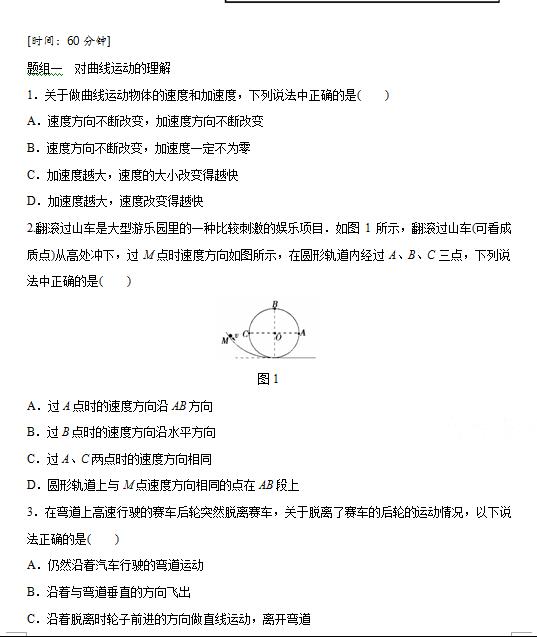 [时间：60 分钟]

题组一　对曲线运动的理解

1．关于做曲线运动物体的速度和加速度，下列说法中正确的是(　　)

A．速度方向不断改变，加速度方向不断改变

B．速度方向不断改变，加速度一定不为零

C．加速度越大，速度的大小改变得越快

D．加速度越大，速度改变得越快

2.翻滚过山车是大型游乐园里的一种比较刺激的娱乐项目．如图 1 所示，翻滚过山车(可看成质点)从高处冲下，过 $M$ 点时速度方向如图所示，在圆形轨道内经过 $A$、$B$、$C$ 三点，下列说法中正确的是(　　)

B
M v C O A

图 1

A．过 $A$ 点时的速度方向沿 $AB$ 方向

B．过 $B$ 点时的速度方向沿水平方向

C．过 $A$、$C$ 两点时的速度方向相同

D．圆形轨道上与 $M$ 点速度方向相同的点在 $AB$ 段上

3．在弯道上高速行驶的赛车后轮突然脱离赛车，关于脱离了赛车的后轮的运动情况，以下说法正确的是(　　)

A．仍然沿着汽车行驶的弯道运动

B．沿着与弯道垂直的方向飞出

C．沿着脱离时轮子前进的方向做直线运动，离开弯道